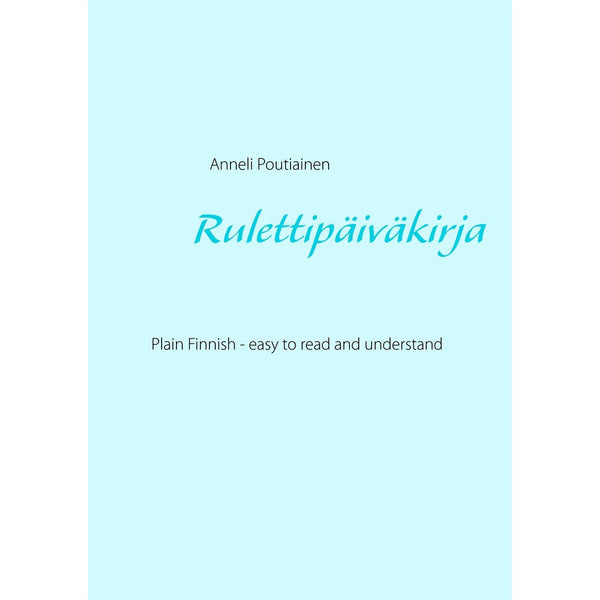 Anneli Poutiainen

Rulettipäiväkirja

Plain Finnish - easy to read and understand